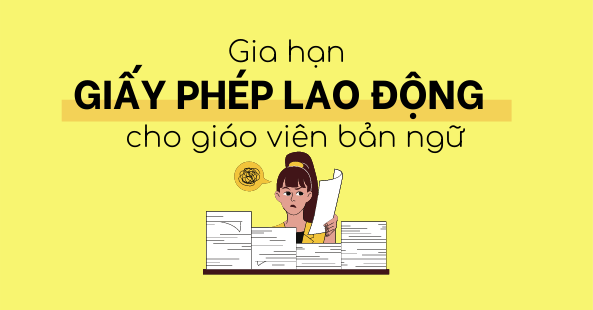 Gia hạn
GIẤY PHÉP LAO ĐỘNG
cho giáo viên bản ngữ